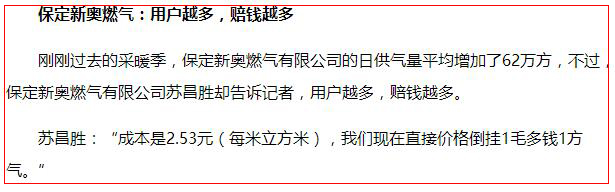 保定新奥燃气：用户越多，赔钱越多

刚刚过去的采暖季，保定新奥燃气有限公司的日供气量平均增加了62万方，不过，保定新奥燃气有限公司苏昌胜却告诉记者，用户越多，赔钱越多。

苏昌胜：“成本是2.53元（每米立方米），我们现在直接价格倒挂1毛多钱1方气。”